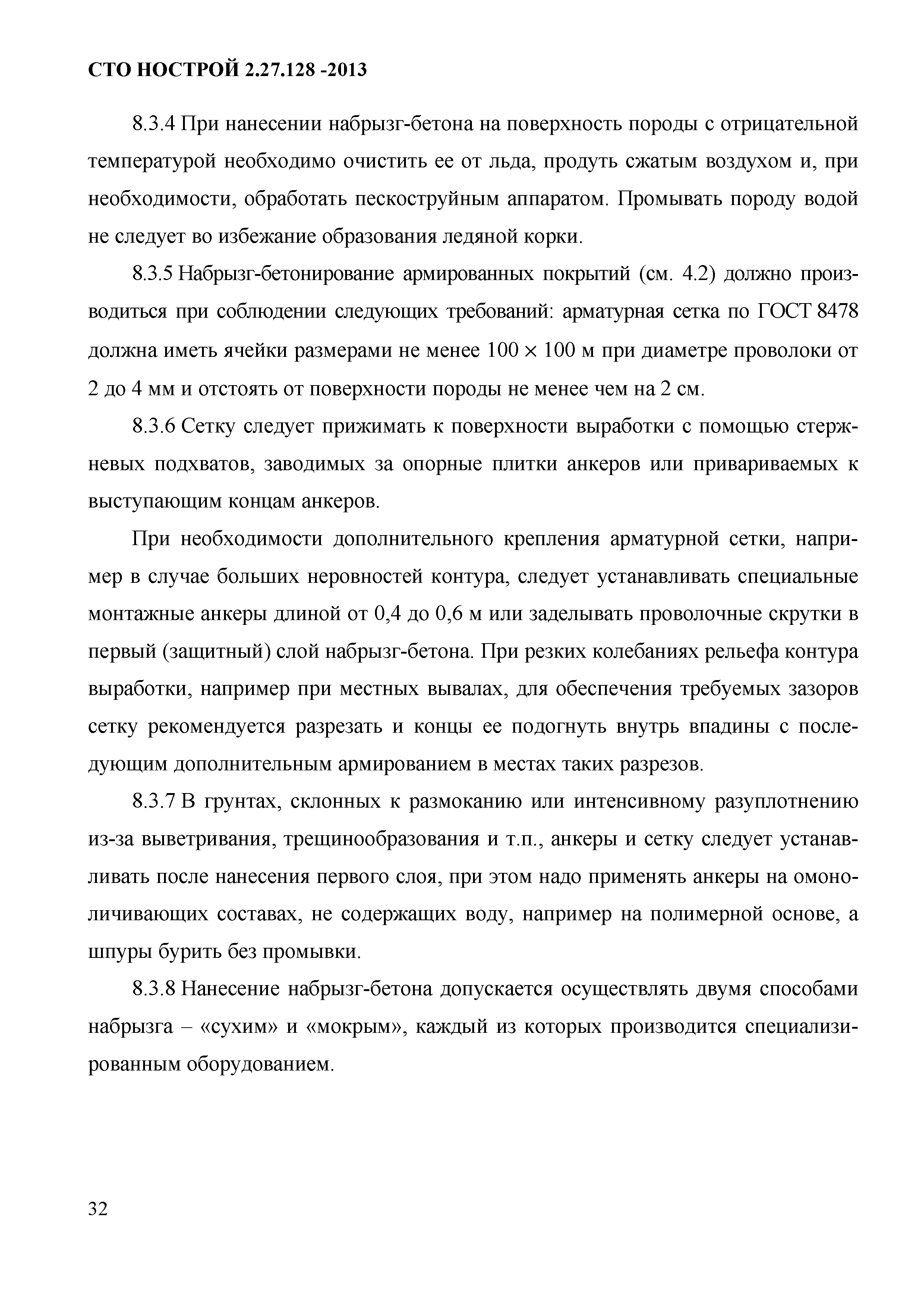 СТО НОСТРОЙ 2.27.128 -2013

8.3.4 При нанесении набрызг-бетона на поверхность породы с отрицательной температурой необходимо очистить ее от льда, продуть сжатым воздухом и, при необходимости, обработать пескоструйным аппаратом. Промывать породу водой не следует во избежание образования ледяной корки.

8.3.5 Набрызг-бетонирование армированных покрытий (см. 4.2) должно производиться при соблюдении следующих требований: арматурная сетка по ГОСТ 8478 должна иметь ячейки размерами не менее $100 \times 100$ м при диаметре проволоки от 2 до 4 мм и отстоять от поверхности породы не менее чем на 2 см.

8.3.6 Сетку следует прижимать к поверхности выработки с помощью стержневых подхватов, заводимых за опорные плитки анкеров или привариваемых к выступающим концам анкеров.

При необходимости дополнительного крепления арматурной сетки, например в случае больших неровностей контура, следует устанавливать специальные монтажные анкеры длиной от 0,4 до 0,6 м или заделывать проволочные скрутки в первый (защитный) слой набрызг-бетона. При резких колебаниях рельефа контура выработки, например при местных вывалах, для обеспечения требуемых зазоров сетку рекомендуется разрезать и концы ее подогнуть внутрь впадины с последующим дополнительным армированием в местах таких разрезов.

8.3.7 В грунтах, склонных к размоканию или интенсивному разуплотнению из-за выветривания, трещинообразования и т.п., анкеры и сетку следует устанавливать после нанесения первого слоя, при этом надо применять анкеры на омоноличивающих составах, не содержащих воду, например на полимерной основе, а шпуры бурить без промывки.

8.3.8 Нанесение набрызг-бетона допускается осуществлять двумя способами набрызга – «сухим» и «мокрым», каждый из которых производится специализированным оборудованием.

32